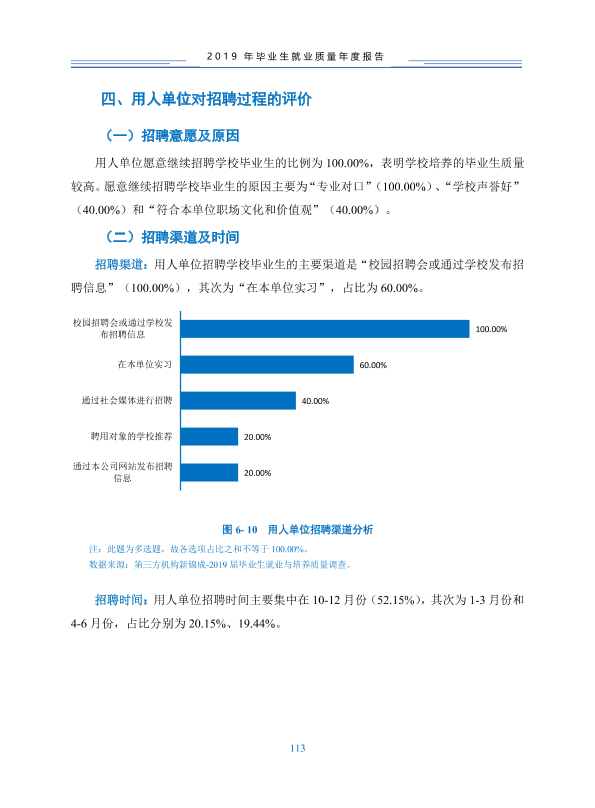 2019年毕业生就业质量年度报告

四、用人单位对招聘过程的评价

（一）招聘意愿及原因

用人单位愿意继续招聘学校毕业生的比例为100.00%，表明学校培养的毕业生质量较高。愿意继续招聘学校毕业生的原因主要为“专业对口”（100.00%）、“学校声誉好”（40.00%）和“符合本单位职场文化和价值观”（40.00%）。

（二）招聘渠道及时间

招聘渠道：用人单位招聘学校毕业生的主要渠道是“校园招聘会或通过学校发布招聘信息”（100.00%），其次为“在本单位实习”，占比为60.00%。

校园招聘会或通过学校发布招聘信息 100.00%
在本单位实习 60.00%
通过社会媒体进行招聘 40.00%
聘用对象的学校推荐 20.00%
通过本公司网站发布招聘信息 20.00%

图6-10 用人单位招聘渠道分析

注：此题为多选题，故各选项占比之和不等于100.00%。
数据来源：第三方机构新锦成-2019届毕业生就业与培养质量调查。

招聘时间：用人单位招聘时间主要集中在10-12月份（52.15%），其次为1-3月份和4-6月份，占比分别为20.15%、19.44%。

113